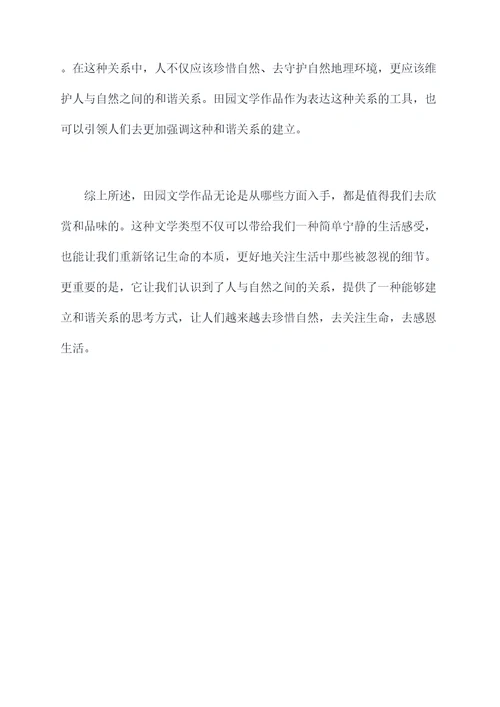 。在这种关系中，人不仅应该珍惜自然、去守护自然地理环境，更应该维护人与自然之间的和谐关系。田园文学作品作为表达这种关系的工具，也可以引领人们去更加强调这种和谐关系的建立。

综上所述，田园文学作品无论是从哪些方面入手，都是值得我们去欣赏和品味的。这种文学类型不仅可以带给我们一种简单宁静的生活感受，也能让我们重新铭记生命的本质，更好地关注生活中那些被忽视的细节。更重要的是，它让我们认识到了人与自然之间的关系，提供了一种能够建立和谐关系的思考方式，让人们越来越去珍惜自然，去关注生命，去感恩生活。